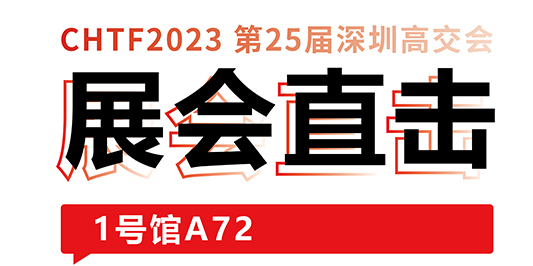 CHTF2023 第25届深圳高交会

展会直击

1号馆A72